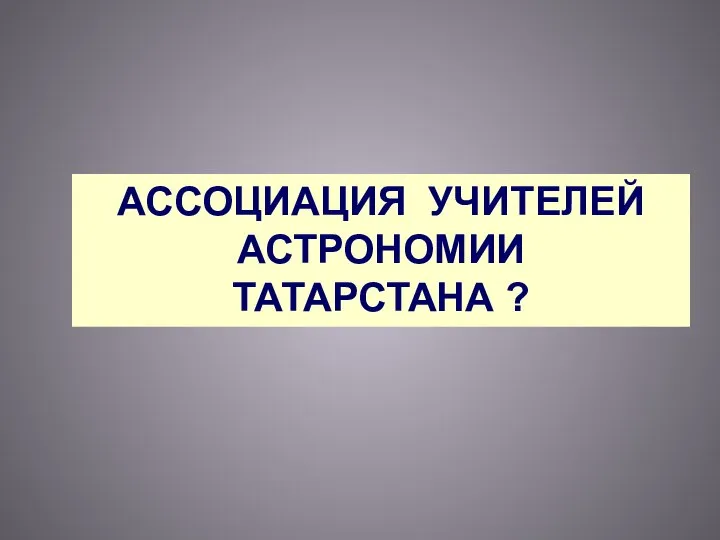 АССОЦИАЦИЯ УЧИТЕЛЕЙ АСТРОНОМИИ ТАТАРСТАНА ?